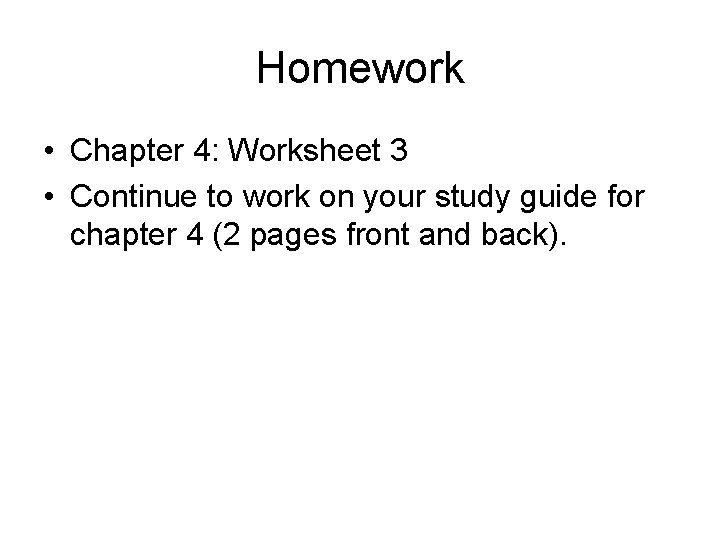 Homework

• Chapter 4: Worksheet 3
• Continue to work on your study guide for chapter 4 (2 pages front and back).